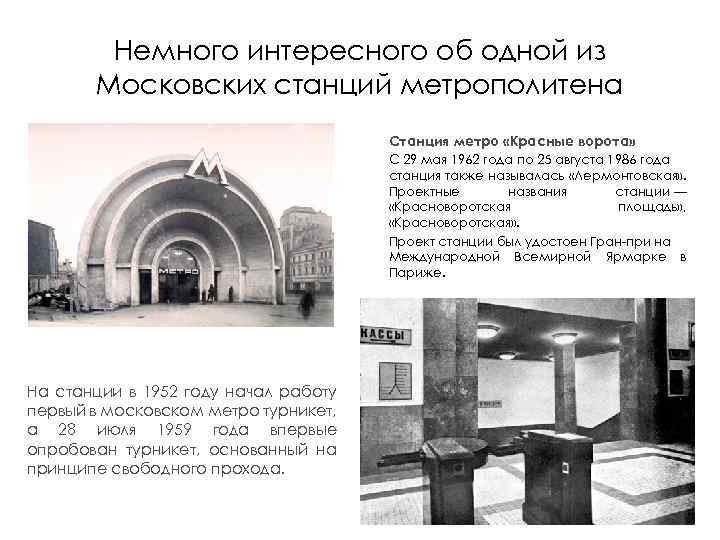 Немного интересного об одной из Московских станций метрополитена

М
МЕТРО

Станция метро «Красные ворота»
С 29 мая 1962 года по 25 августа 1986 года станция также называлась «Лермонтовская». Проектные названия станции — «Красноворотская площадь», «Красноворотская».
Проект станции был удостоен Гран-при на Международной Всемирной Ярмарке в Париже.

КАССЫ

На станции в 1952 году начал работу первый в московском метро турникет, а 28 июля 1959 года впервые опробован турникет, основанный на принципе свободного прохода.